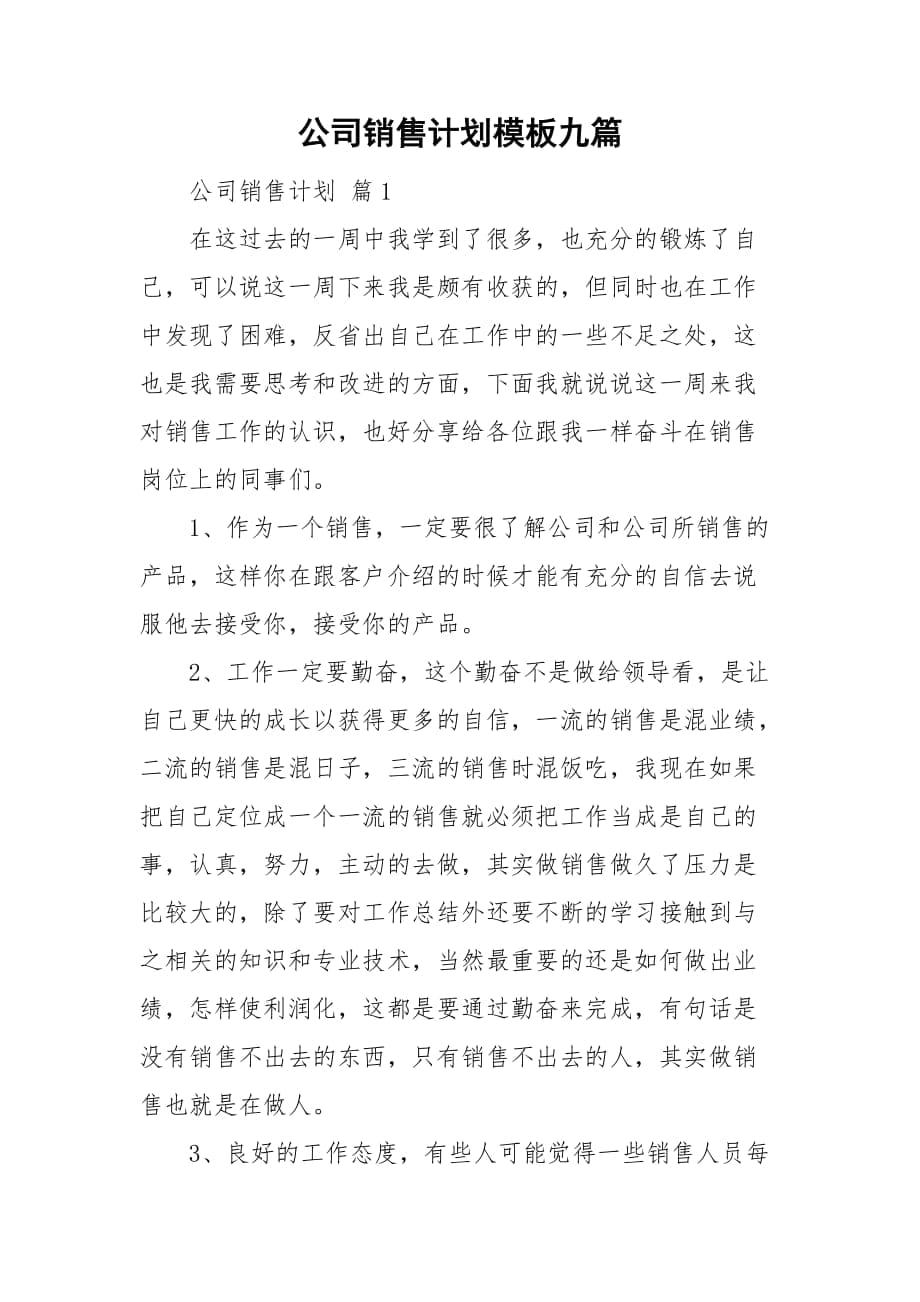 公司销售计划模板九篇

公司销售计划 篇1

在这过去的一周中我学到了很多，也充分的锻炼了自己，可以说这一周下来我是颇有收获的，但同时也在工作中发现了困难，反省出自己在工作中的一些不足之处，这也是我需要思考和改进的方面，下面我就说说这一周来我对销售工作的认识，也好分享给各位跟我一样奋斗在销售岗位上的同事们。

1、作为一个销售，一定要很了解公司和公司所销售的产品，这样你在跟客户介绍的时候才能有充分的自信去说服他去接受你，接受你的产品。

2、工作一定要勤奋，这个勤奋不是做给领导看，是让自己更快的成长以获得更多的自信，一流的销售是混业绩，二流的销售是混日子，三流的销售时混饭吃，我现在如果把自己定位成一个一流的销售就必须把工作当成是自己的事，认真，努力，主动的去做，其实做销售做久了压力是比较大的，除了要对工作总结外还要不断的学习接触到与之相关的知识和专业技术，当然最重要的还是如何做出业绩，怎样使利润化，这都是要通过勤奋来完成，有句话是没有销售不出去的东西，只有销售不出去的人，其实做销售也就是在做人。

3、良好的工作态度，有些人可能觉得一些销售人员每